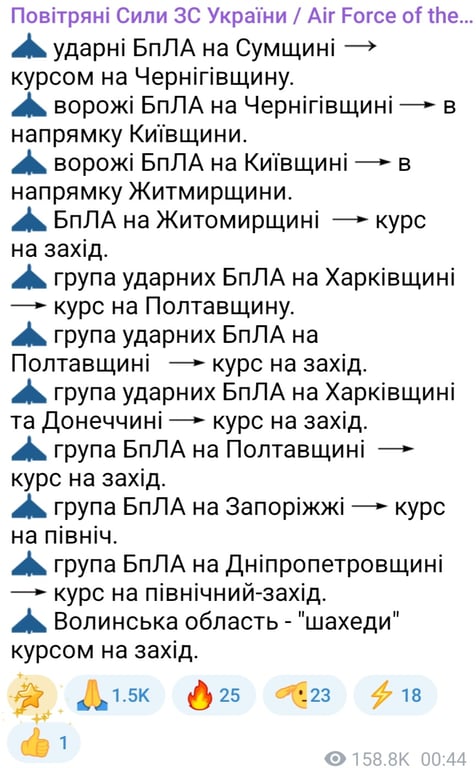 Повітряні Сили ЗС України / Air Force of the...

ударні БпЛА на Сумщині → курсом на Чернігівщину.
ворожі БпЛА на Чернігівщині → в напрямку Київщини.
ворожі БпЛА на Київщині → в напрямку Житмирщини.
БпЛА на Житомирщині → курс на захід.
група ударних БпЛА на Харківщині → курс на Полтавщину.
група ударних БпЛА на Полтавщині → курс на захід.
група ударних БпЛА на Харківщині та Донеччині → курс на захід.
група БпЛА на Полтавщині → курс на захід.
група БпЛА на Запоріжжі → курс на північ.
група БпЛА на Дніпропетровщині → курс на північний-захід.
Волинська область - "шахеди" курсом на захід.

1.5K 25 23 18
1
158.8K 00:44